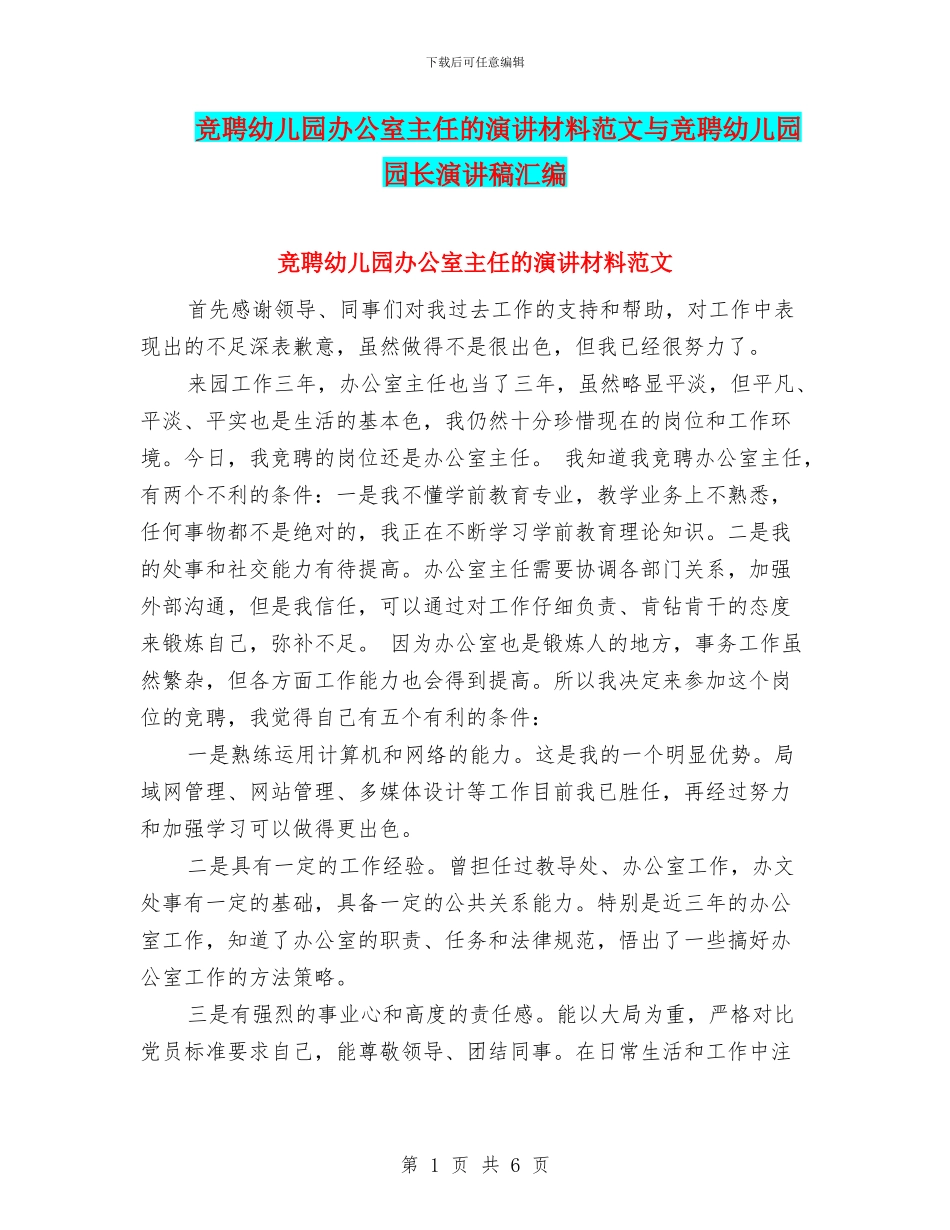 下载后可任意编辑

竞聘幼儿园办公室主任的演讲材料范文与竞聘幼儿园园长演讲稿汇编

竞聘幼儿园办公室主任的演讲材料范文

首先感谢领导、同事们对我过去工作的支持和帮助，对工作中表现出的不足深表歉意，虽然做得不是很出色，但我已经很努力了。

来园工作三年，办公室主任也当了三年，虽然略显平淡，但平凡、平淡、平实也是生活的基本色，我仍然十分珍惜现在的岗位和工作环境。今日，我竞聘的岗位还是办公室主任。 我知道我竞聘办公室主任，有两个不利的条件：一是我不懂学前教育专业，教学业务上不熟悉，任何事物都不是绝对的，我正在不断学习学前教育理论知识。二是我的处事和社交能力有待提高。办公室主任需要协调各部门关系，加强外部沟通，但是我信任，可以通过对工作仔细负责、肯钻肯干的态度来锻炼自己，弥补不足。 因为办公室也是锻炼人的地方，事务工作虽然繁杂，但各方面工作能力也会得到提高。所以我决定来参加这个岗位的竞聘，我觉得自己有五个有利的条件：

一是熟练运用计算机和网络的能力。这是我的一个明显优势。局域网管理、网站管理、多媒体设计等工作目前我已胜任，再经过努力和加强学习可以做得更出色。

二是具有一定的工作经验。曾担任过教导处、办公室工作，办文处事有一定的基础，具备一定的公共关系能力。特别是近三年的办公室工作，知道了办公室的职责、任务和法律规范，悟出了一些搞好办公室工作的方法策略。

三是有强烈的事业心和高度的责任感。能以大局为重，严格对比党员标准要求自己，能尊敬领导、团结同事。在日常生活和工作中注

第 1 页 共 6 页